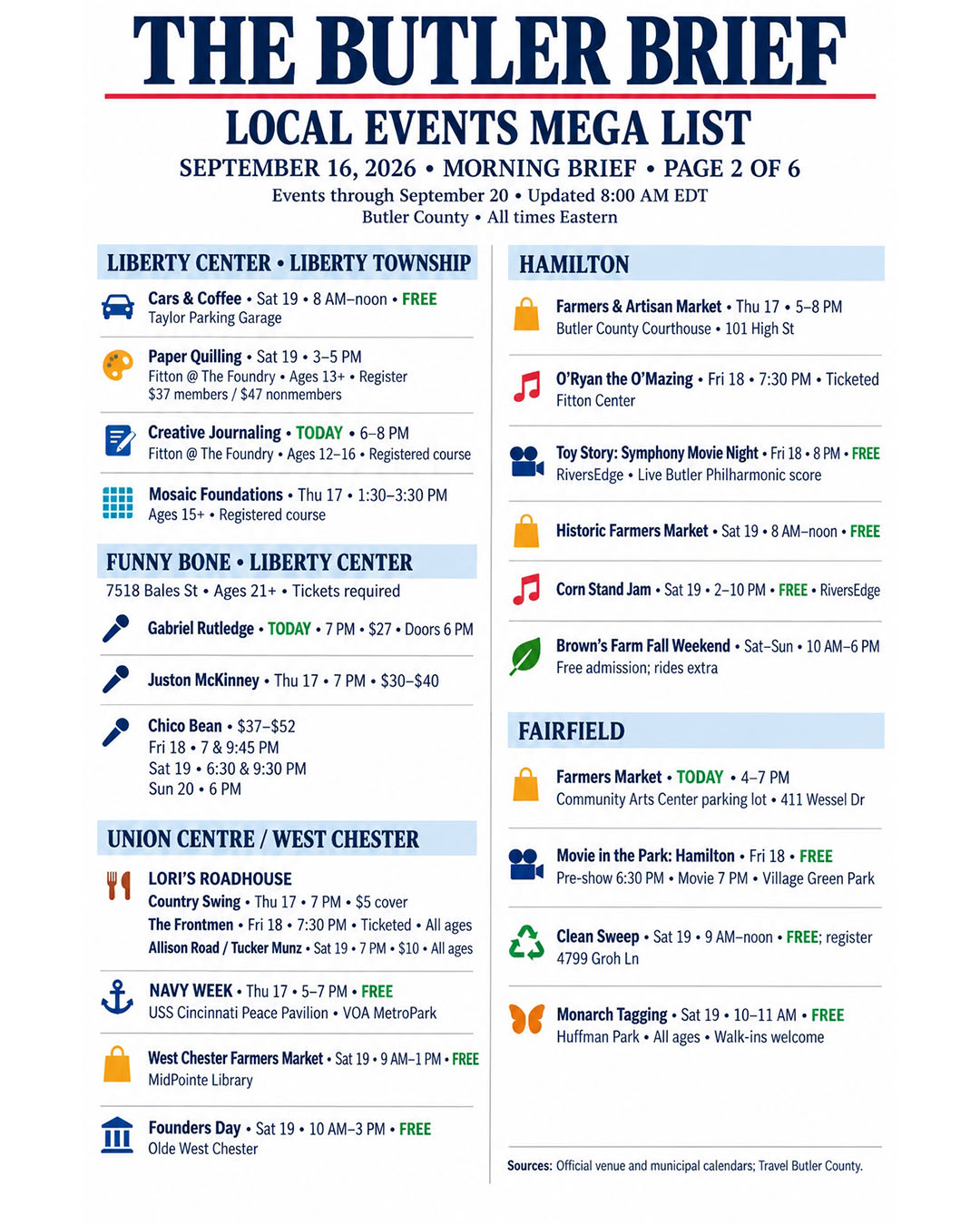 THE BUTLER BRIEF

LOCAL EVENTS MEGA LIST

SEPTEMBER 16, 2026 • MORNING BRIEF • PAGE 2 OF 6

Events through September 20 • Updated 8:00 AM EDT
Butler County • All times Eastern

LIBERTY CENTER • LIBERTY TOWNSHIP

Cars & Coffee • Sat 19 • 8 AM–noon • FREE
Taylor Parking Garage

Paper Quilling • Sat 19 • 3–5 PM
Fitton @ The Foundry • Ages 13+ • Register
$37 members / $47 nonmembers

Creative Journaling • TODAY • 6–8 PM
Fitton @ The Foundry • Ages 12–16 • Registered course

Mosaic Foundations • Thu 17 • 1:30–3:30 PM
Ages 15+ • Registered course

FUNNY BONE • LIBERTY CENTER

7518 Bales St • Ages 21+ • Tickets required

Gabriel Rutledge • TODAY • 7 PM • $27 • Doors 6 PM

Juston McKinney • Thu 17 • 7 PM • $30–$40

Chico Bean • $37–$52
Fri 18 • 7 & 9:45 PM
Sat 19 • 6:30 & 9:30 PM
Sun 20 • 6 PM

UNION CENTRE / WEST CHESTER

LORI'S ROADHOUSE
Country Swing • Thu 17 • 7 PM • $5 cover
The Frontmen • Fri 18 • 7:30 PM • Ticketed • All ages
Allison Road / Tucker Munz • Sat 19 • 7 PM • $10 • All ages

NAVY WEEK • Thu 17 • 5–7 PM • FREE
USS Cincinnati Peace Pavilion • VOA MetroPark

West Chester Farmers Market • Sat 19 • 9 AM–1 PM • FREE
MidPointe Library

Founders Day • Sat 19 • 10 AM–3 PM • FREE
Olde West Chester

HAMILTON

Farmers & Artisan Market • Thu 17 • 5–8 PM
Butler County Courthouse • 101 High St

O'Ryan the O'Mazing • Fri 18 • 7:30 PM • Ticketed
Fitton Center

Toy Story: Symphony Movie Night • Fri 18 • 8 PM • FREE
RiversEdge • Live Butler Philharmonic score

Historic Farmers Market • Sat 19 • 8 AM–noon • FREE

Corn Stand Jam • Sat 19 • 2–10 PM • FREE • RiversEdge

Brown's Farm Fall Weekend • Sat–Sun • 10 AM–6 PM
Free admission; rides extra

FAIRFIELD

Farmers Market • TODAY • 4–7 PM
Community Arts Center parking lot • 411 Wessel Dr

Movie in the Park: Hamilton • Fri 18 • FREE
Pre-show 6:30 PM • Movie 7 PM • Village Green Park

Clean Sweep • Sat 19 • 9 AM–noon • FREE; register
4799 Groh Ln

Monarch Tagging • Sat 19 • 10–11 AM • FREE
Huffman Park • All ages • Walk-ins welcome

Sources: Official venue and municipal calendars; Travel Butler County.